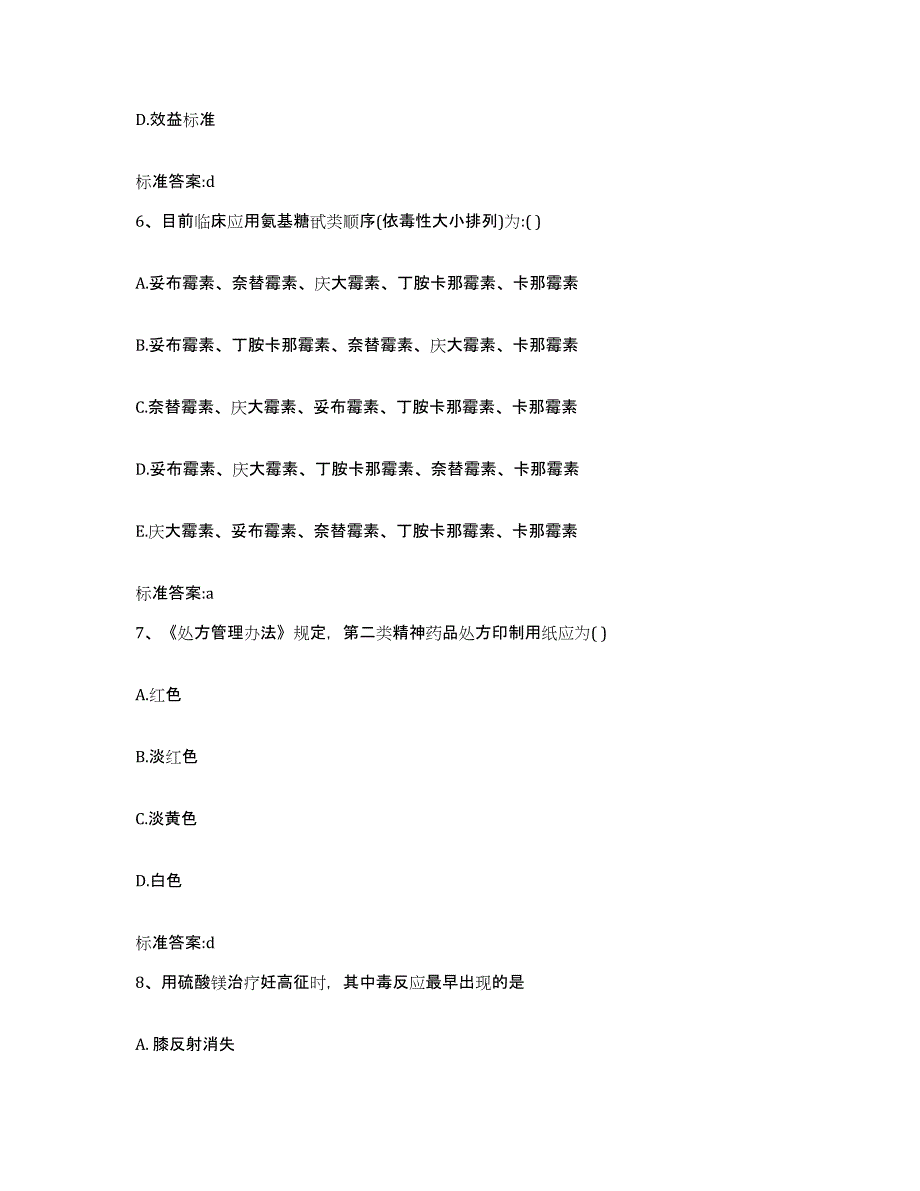 D.效益标准

标准答案:d

6、目前临床应用氨基糖甙类顺序(依毒性大小排列)为:( )

A.妥布霉素、奈替霉素、庆大霉素、丁胺卡那霉素、卡那霉素

B.妥布霉素、丁胺卡那霉素、奈替霉素、庆大霉素、卡那霉素

C.奈替霉素、庆大霉素、妥布霉素、丁胺卡那霉素、卡那霉素

D.妥布霉素、庆大霉素、丁胺卡那霉素、奈替霉素、卡那霉素

E.庆大霉素、妥布霉素、奈替霉素、丁胺卡那霉素、卡那霉素

标准答案:a

7、《处方管理办法》规定，第二类精神药品处方印制用纸应为( )

A.红色

B.淡红色

C.淡黄色

D.白色

标准答案:d

8、用硫酸镁治疗妊高征时，其中毒反应最早出现的是

A. 膝反射消失